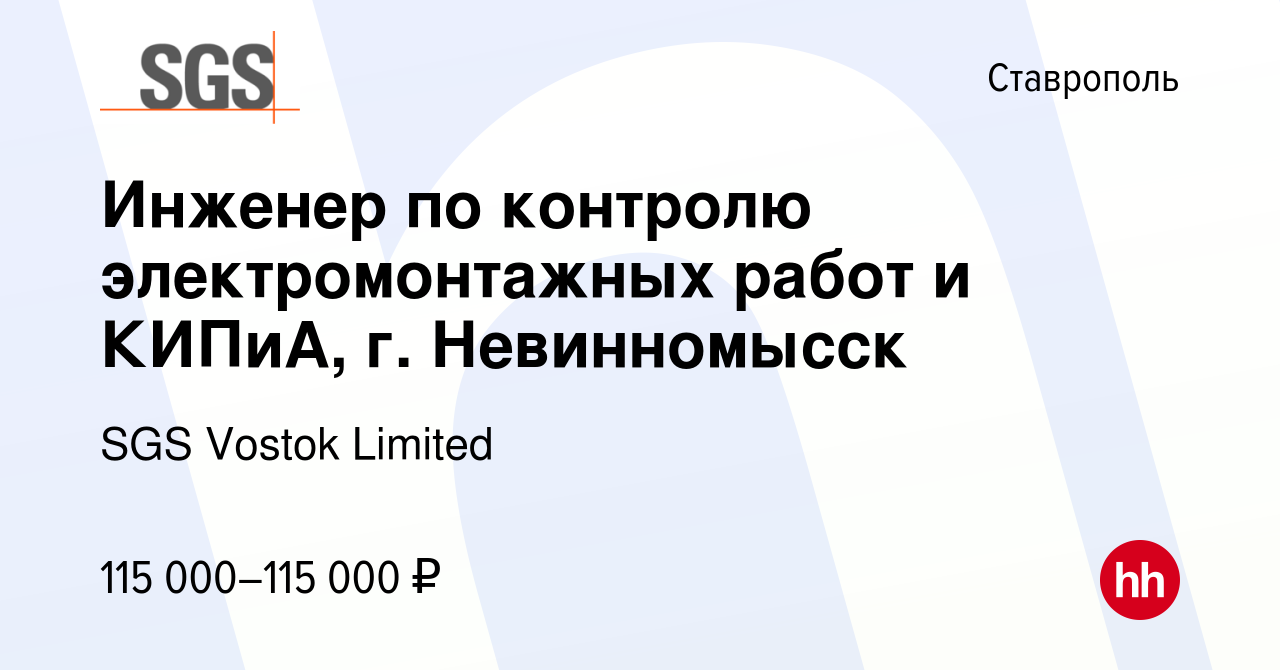 SGS

Ставрополь

Инженер по контролю электромонтажных работ и КИПиА, г. Невинномысск

SGS Vostok Limited

115 000–115 000 ₽

hh